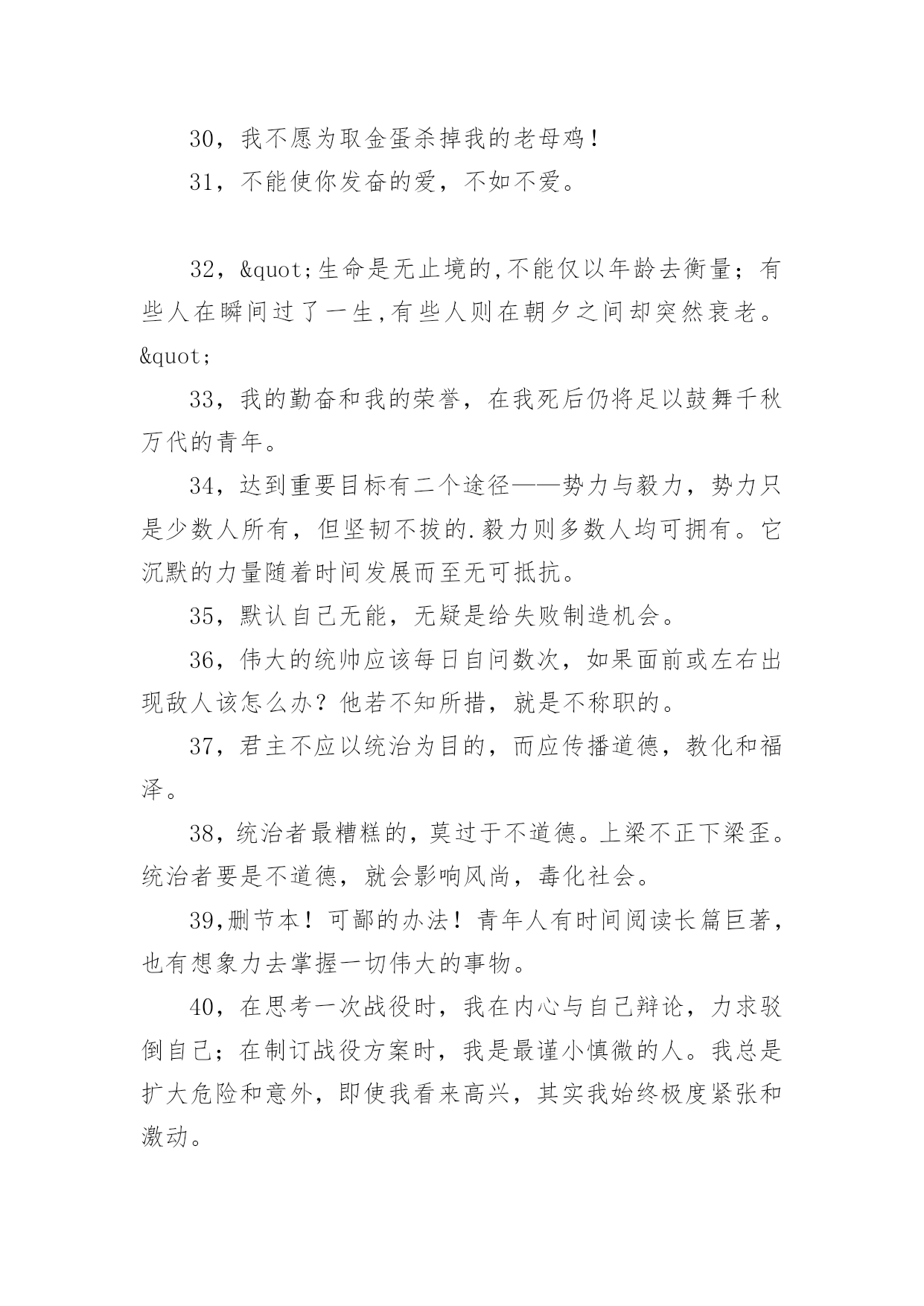 30，我不愿为取金蛋杀掉我的老母鸡！

31，不能使你发奋的爱，不如不爱。

32，&quot;生命是无止境的,不能仅以年龄去衡量；有些人在瞬间过了一生,有些人则在朝夕之间却突然衰老。&quot;

33，我的勤奋和我的荣誉，在我死后仍将足以鼓舞千秋万代的青年。

34，达到重要目标有二个途径——势力与毅力，势力只是少数人所有，但坚韧不拔的.毅力则多数人均可拥有。它沉默的力量随着时间发展而至无可抵抗。

35，默认自己无能，无疑是给失败制造机会。

36，伟大的统帅应该每日自问数次，如果面前或左右出现敌人该怎么办？他若不知所措，就是不称职的。

37，君主不应以统治为目的，而应传播道德，教化和福泽。

38，统治者最糟糕的，莫过于不道德。上梁不正下梁歪。统治者要是不道德，就会影响风尚，毒化社会。

39,删节本！可鄙的办法！青年人有时间阅读长篇巨著，也有想象力去掌握一切伟大的事物。

40，在思考一次战役时，我在内心与自己辩论，力求驳倒自己；在制订战役方案时，我是最谨小慎微的人。我总是扩大危险和意外，即使我看来高兴，其实我始终极度紧张和激动。